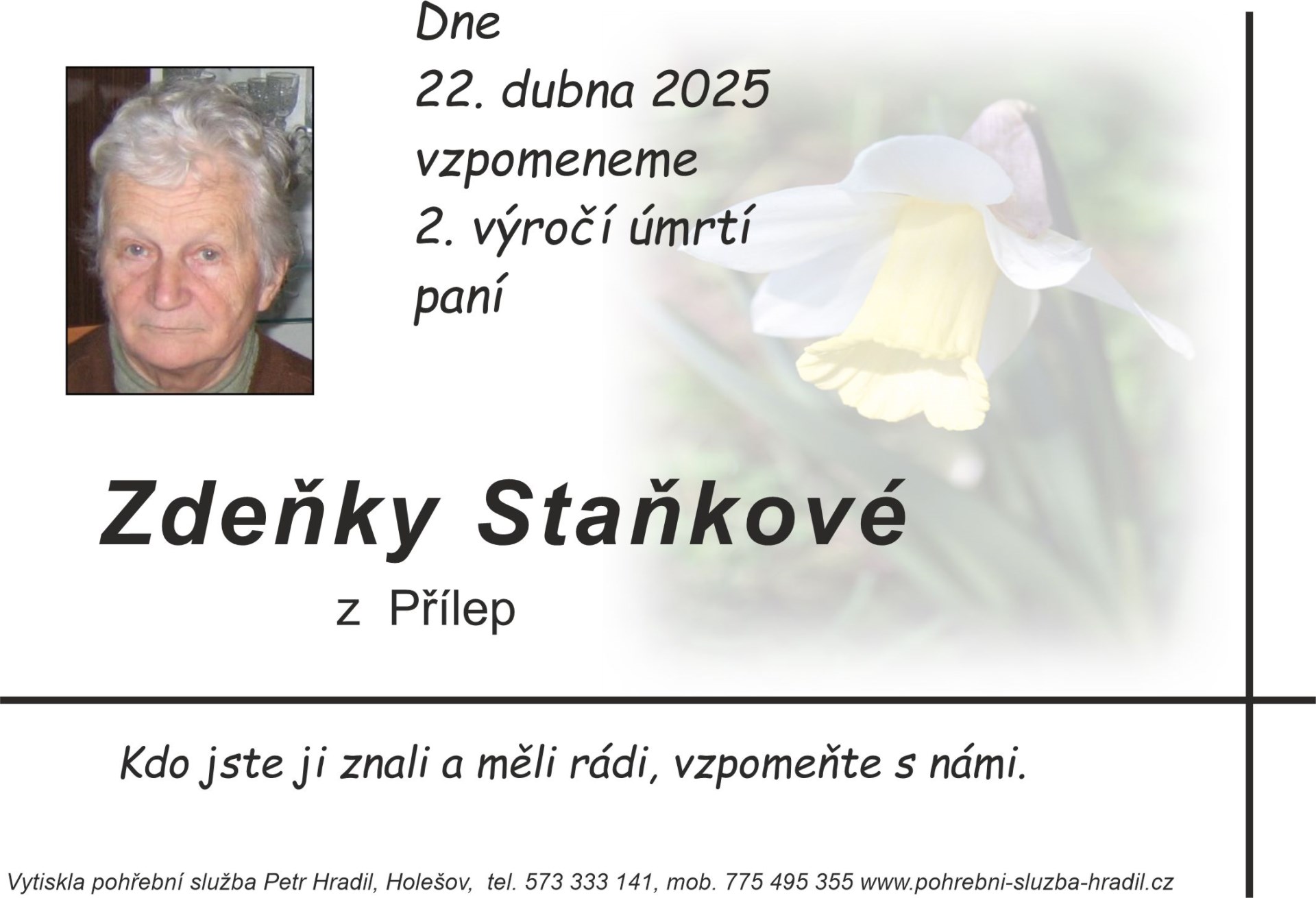 Dne
22. dubna 2025
vzpomeneme
2. výročí úmrtí
paní

Zdeňky Staňkové

z Přílep

Kdo jste ji znali a měli rádi, vzpomeňte s námi.

Vytiskla pohřební služba Petr Hradil, Holešov, tel. 573 333 141, mob. 775 495 355 www.pohrebni-sluzba-hradil.cz